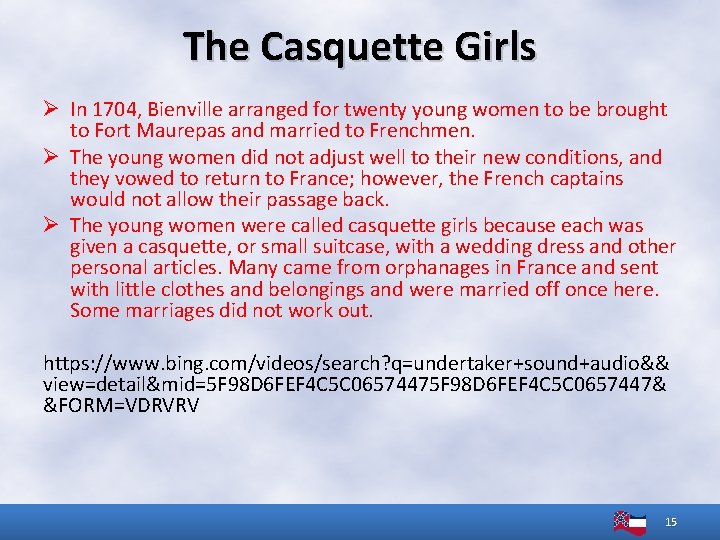 The Casquette Girls

➢ In 1704, Bienville arranged for twenty young women to be brought to Fort Maurepas and married to Frenchmen.

➢ The young women did not adjust well to their new conditions, and they vowed to return to France; however, the French captains would not allow their passage back.

➢ The young women were called casquette girls because each was given a casquette, or small suitcase, with a wedding dress and other personal articles. Many came from orphanages in France and sent with little clothes and belongings and were married off once here. Some marriages did not work out.

https://www.bing.com/videos/search?q=undertaker+sound+audio&&view=detail&mid=5F98D6FEF4C5C06574475F98D6FEF4C5C0657447&&FORM=VDRVRV

15